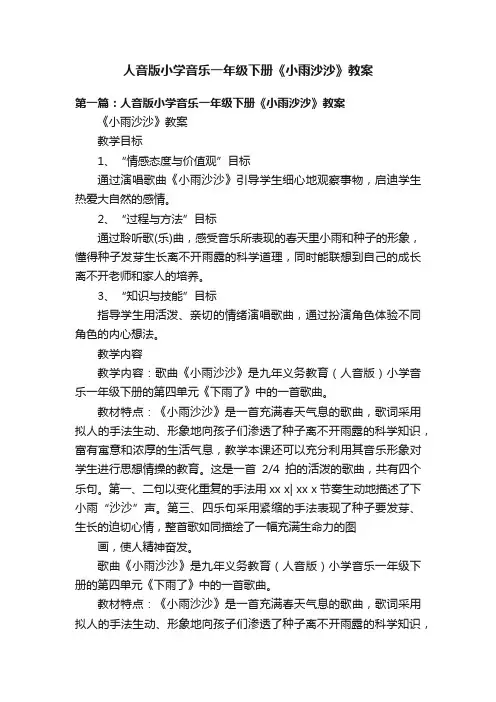 人音版小学音乐一年级下册《小雨沙沙》教案

第一篇：人音版小学音乐一年级下册《小雨沙沙》教案

《小雨沙沙》教案

教学目标

1、“情感态度与价值观”目标

通过演唱歌曲《小雨沙沙》引导学生细心地观察事物，启迪学生热爱大自然的感情。

2、“过程与方法”目标

通过聆听歌(乐)曲，感受音乐所表现的春天里小雨和种子的形象，懂得种子发芽生长离不开雨露的科学道理，同时能联想到自己的成长离不开老师和家人的培养。

3、“知识与技能”目标

指导学生用活泼、亲切的情绪演唱歌曲，通过扮演角色体验不同角色的内心想法。

教学内容

教学内容：歌曲《小雨沙沙》是九年义务教育（人音版）小学音乐一年级下册的第四单元《下雨了》中的一首歌曲。

教材特点：《小雨沙沙》是一首充满春天气息的歌曲，歌词采用拟人的手法生动、形象地向孩子们渗透了种子离不开雨露的科学知识，富有寓意和浓厚的生活气息，教学本课还可以充分利用其音乐形象对学生进行思想情操的教育。这是一首 2/4 拍的活泼的歌曲，共有四个乐句。第一、二句以变化重复的手法用 xx x| xx x 节奏生动地描述了下小雨“沙沙”声。第三、四乐句采用紧缩的手法表现了种子要发芽、生长的迫切心情，整首歌如同描绘了一幅充满生命力的图

画，使人精神奋发。

歌曲《小雨沙沙》是九年义务教育（人音版）小学音乐一年级下册的第四单元《下雨了》中的一首歌曲。

教材特点：《小雨沙沙》是一首充满春天气息的歌曲，歌词采用拟人的手法生动、形象地向孩子们渗透了种子离不开雨露的科学知识，